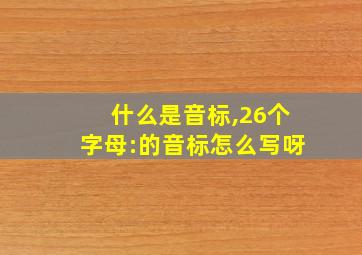 什么是音标,26个字母:的音标怎么写呀